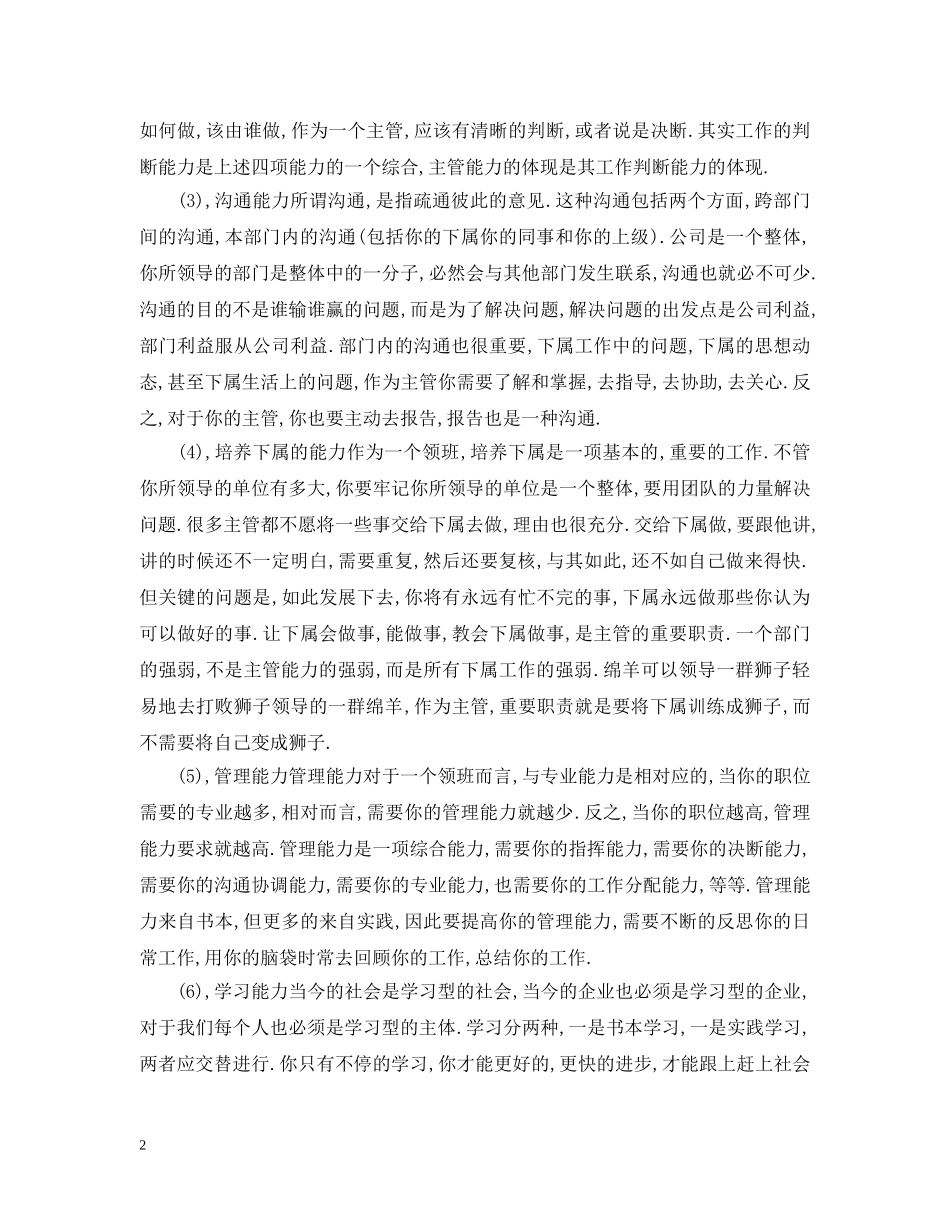 如何做,该由谁做,作为一个主管,应该有清晰的判断,或者说是决断.其实工作的判断能力是上述四项能力的一个综合,主管能力的体现是其工作判断能力的体现.

(3),沟通能力所谓沟通,是指疏通彼此的意见.这种沟通包括两个方面,跨部门间的沟通,本部门内的沟通(包括你的下属你的同事和你的上级).公司是一个整体,你所领导的部门是整体中的一分子,必然会与其他部门发生联系,沟通也就必不可少.沟通的目的不是谁输谁赢的问题,而是为了解决问题,解决问题的出发点是公司利益,部门利益服从公司利益.部门内的沟通也很重要,下属工作中的问题,下属的思想动态,甚至下属生活上的问题,作为主管你需要了解和掌握,去指导,去协助,去关心.反之,对于你的主管,你也要主动去报告,报告也是一种沟通.

(4),培养下属的能力作为一个领班,培养下属是一项基本的,重要的工作.不管你所领导的单位有多大,你要牢记你所领导的单位是一个整体,要用团队的力量解决问题.很多主管都不愿将一些事交给下属去做,理由也很充分.交给下属做,要跟他讲,讲的时候还不一定明白,需要重复,然后还要复核,与其如此,还不如自己做来得快.但关键的问题是,如此发展下去,你将有永远有忙不完的事,下属永远做那些你认为可以做好的事.让下属会做事,能做事,教会下属做事,是主管的重要职责.一个部门的强弱,不是主管能力的强弱,而是所有下属工作的强弱.绵羊可以领导一群狮子轻易地去打败狮子领导的一群绵羊,作为主管,重要职责就是要将下属训练成狮子,而不需要将自己变成狮子.

(5),管理能力管理能力对于一个领班而言,与专业能力是相对应的,当你的职位需要的专业越多,相对而言,需要你的管理能力就越少.反之,当你的职位越高,管理能力要求就越高.管理能力是一项综合能力,需要你的指挥能力,需要你的决断能力,需要你的沟通协调能力,需要你的专业能力,也需要你的工作分配能力,等等.管理能力来自书本,但更多的来自实践,因此要提高你的管理能力,需要不断的反思你的日常工作,用你的脑袋时常去回顾你的工作,总结你的工作.

(6),学习能力当今的社会是学习型的社会,当今的企业也必须是学习型的企业,对于我们每个人也必须是学习型的主体.学习分两种,一是书本学习,一是实践学习,两者应交替进行.你只有不停的学习,你才能更好的,更快的进步,才能跟上赶上社会

2